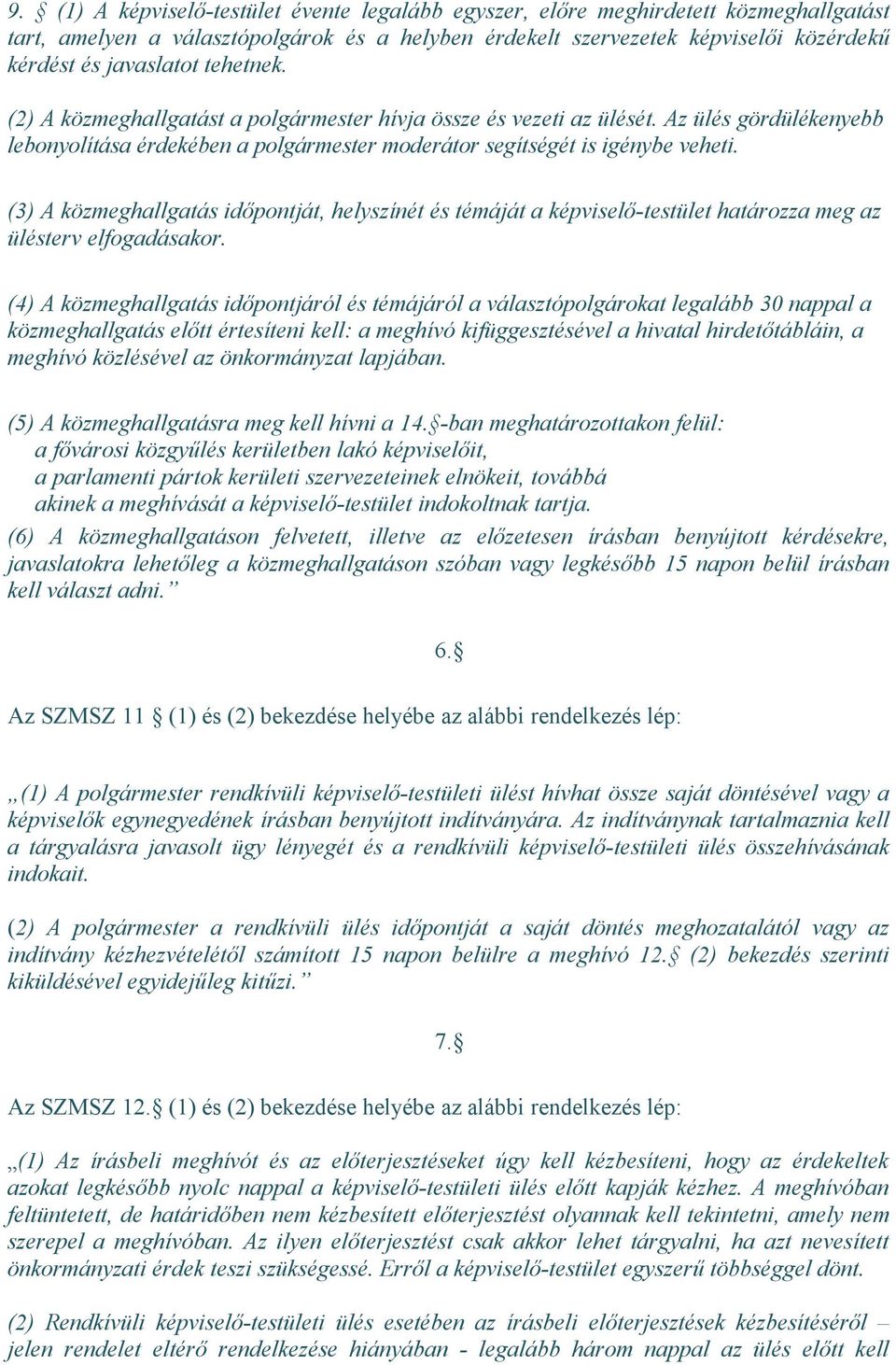 9. § (1) A képviselő-testület évente legalább egyszer, előre meghirdetett közmeghallgatást tart, amelyen a választópolgárok és a helyben érdekelt szervezetek képviselői közérdekű kérdést és javaslatot tehetnek.

(2) A közmeghallgatást a polgármester hívja össze és vezeti az ülését. Az ülés gördülékenyebb lebonyolítása érdekében a polgármester moderátor segítségét is igénybe veheti.

(3) A közmeghallgatás időpontját, helyszínét és témáját a képviselő-testület határozza meg az ülésterv elfogadásakor.

(4) A közmeghallgatás időpontjáról és témájáról a választópolgárokat legalább 30 nappal a közmeghallgatás előtt értesíteni kell: a meghívó kifüggesztésével a hivatal hirdetőtábláin, a meghívó közlésével az önkormányzat lapjában.

(5) A közmeghallgatásra meg kell hívni a 14.§-ban meghatározottakon felül:
a fővárosi közgyűlés kerületben lakó képviselőit,
a parlamenti pártok kerületi szervezeteinek elnökeit, továbbá
akinek a meghívását a képviselő-testület indokoltnak tartja.
(6) A közmeghallgatáson felvetett, illetve az előzetesen írásban benyújtott kérdésekre, javaslatokra lehetőleg a közmeghallgatáson szóban vagy legkésőbb 15 napon belül írásban kell választ adni.”

6.§

Az SZMSZ 11 § (1) és (2) bekezdése helyébe az alábbi rendelkezés lép:

„(1) A polgármester rendkívüli képviselő-testületi ülést hívhat össze saját döntésével vagy a képviselők egynegyedének írásban benyújtott indítványára. Az indítványnak tartalmaznia kell a tárgyalásra javasolt ügy lényegét és a rendkívüli képviselő-testületi ülés összehívásának indokait.

(2) A polgármester a rendkívüli ülés időpontját a saját döntés meghozatalától vagy az indítvány kézhezvételétől számított 15 napon belülre a meghívó 12.§ (2) bekezdés szerinti kiküldésével egyidejűleg kitűzi.”

7.§

Az SZMSZ 12.§ (1) és (2) bekezdése helyébe az alábbi rendelkezés lép:

„(1) Az írásbeli meghívót és az előterjesztéseket úgy kell kézbesíteni, hogy az érdekeltek azokat legkésőbb nyolc nappal a képviselő-testületi ülés előtt kapják kézhez. A meghívóban feltüntetett, de határidőben nem kézbesített előterjesztést olyannak kell tekinteni, amely nem szerepel a meghívóban. Az ilyen előterjesztést csak akkor lehet tárgyalni, ha azt nevesített önkormányzati érdek teszi szükségessé. Erről a képviselő-testület egyszerű többséggel dönt.

(2) Rendkívüli képviselő-testületi ülés esetében az írásbeli előterjesztések kézbesítéséről – jelen rendelet eltérő rendelkezése hiányában - legalább három nappal az ülés előtt kell